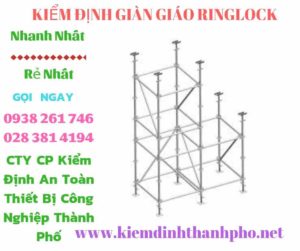 KIỂM ĐỊNH GIÀN GIÁO RINGLOCK

Nhanh Nhất

Rẻ Nhất

GỌI NGAY

0938 261 746

028 381 4194

CTY CP Kiểm Định An Toàn Thiết Bị Công Nghiệp Thành Phố

www.kiemdinhthanhpho.net